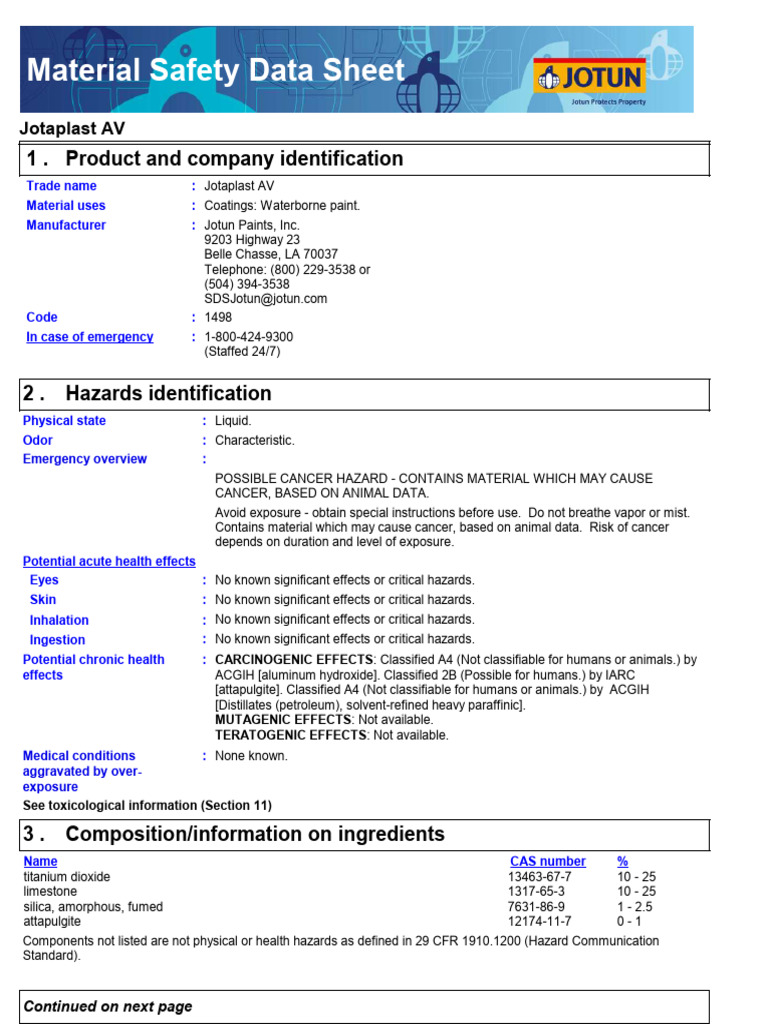 Material Safety Data Sheet

JOTUN
Jotun Protects Property

Jotaplast AV

1 . Product and company identification

Trade name : Jotaplast AV
Material uses : Coatings: Waterborne paint.
Manufacturer : Jotun Paints, Inc. 9203 Highway 23 Belle Chasse, LA 70037 Telephone: (800) 229-3538 or (504) 394-3538 SDSJotun@jotun.com
Code : 1498
In case of emergency : 1-800-424-9300 (Staffed 24/7)

2 . Hazards identification

Physical state : Liquid.
Odor : Characteristic.
Emergency overview :

POSSIBLE CANCER HAZARD - CONTAINS MATERIAL WHICH MAY CAUSE CANCER, BASED ON ANIMAL DATA.

Avoid exposure - obtain special instructions before use. Do not breathe vapor or mist. Contains material which may cause cancer, based on animal data. Risk of cancer depends on duration and level of exposure.

Potential acute health effects
Eyes : No known significant effects or critical hazards.
Skin : No known significant effects or critical hazards.
Inhalation : No known significant effects or critical hazards.
Ingestion : No known significant effects or critical hazards.
Potential chronic health effects : CARCINOGENIC EFFECTS: Classified A4 (Not classifiable for humans or animals.) by ACGIH [aluminum hydroxide]. Classified 2B (Possible for humans.) by IARC [attapulgite]. Classified A4 (Not classifiable for humans or animals.) by ACGIH [Distillates (petroleum), solvent-refined heavy paraffinic].
MUTAGENIC EFFECTS: Not available.
TERATOGENIC EFFECTS: Not available.

Medical conditions aggravated by over-exposure : None known.

See toxicological information (Section 11)

3 . Composition/information on ingredients

| Name | CAS number | % |
|---|---|---|
| titanium dioxide | 13463-67-7 | 10 - 25 |
| limestone | 1317-65-3 | 10 - 25 |
| silica, amorphous, fumed | 7631-86-9 | 1 - 2.5 |
| attapulgite | 12174-11-7 | 0 - 1 |

Components not listed are not physical or health hazards as defined in 29 CFR 1910.1200 (Hazard Communication Standard).

Continued on next page